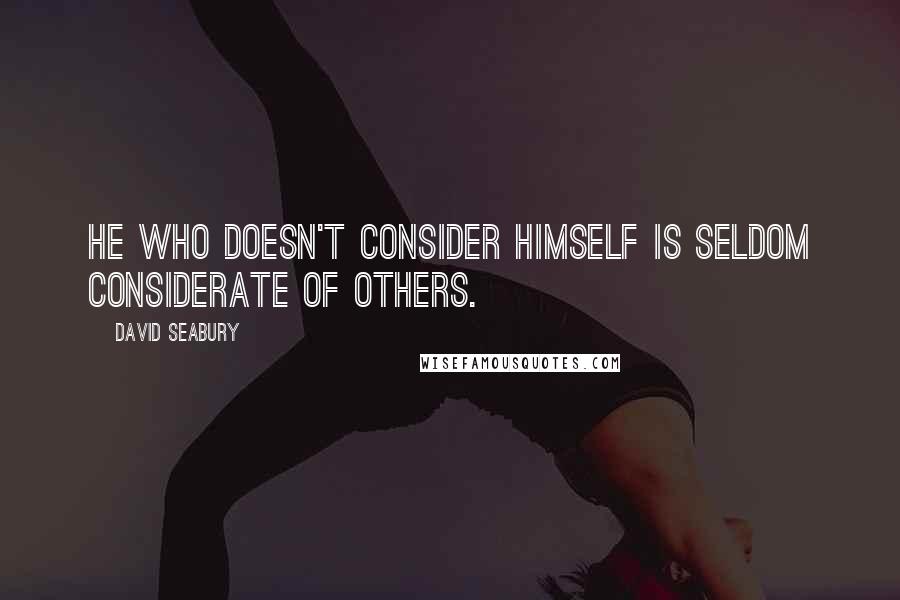 HE WHO DOESN'T CONSIDER HIMSELF IS SELDOM CONSIDERATE OF OTHERS.

DAVID SEABURY

WISEFAMOUSQUOTES.COM